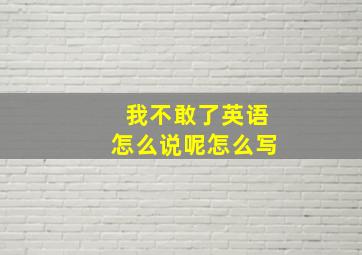 我不敢了英语
怎么说呢怎么写